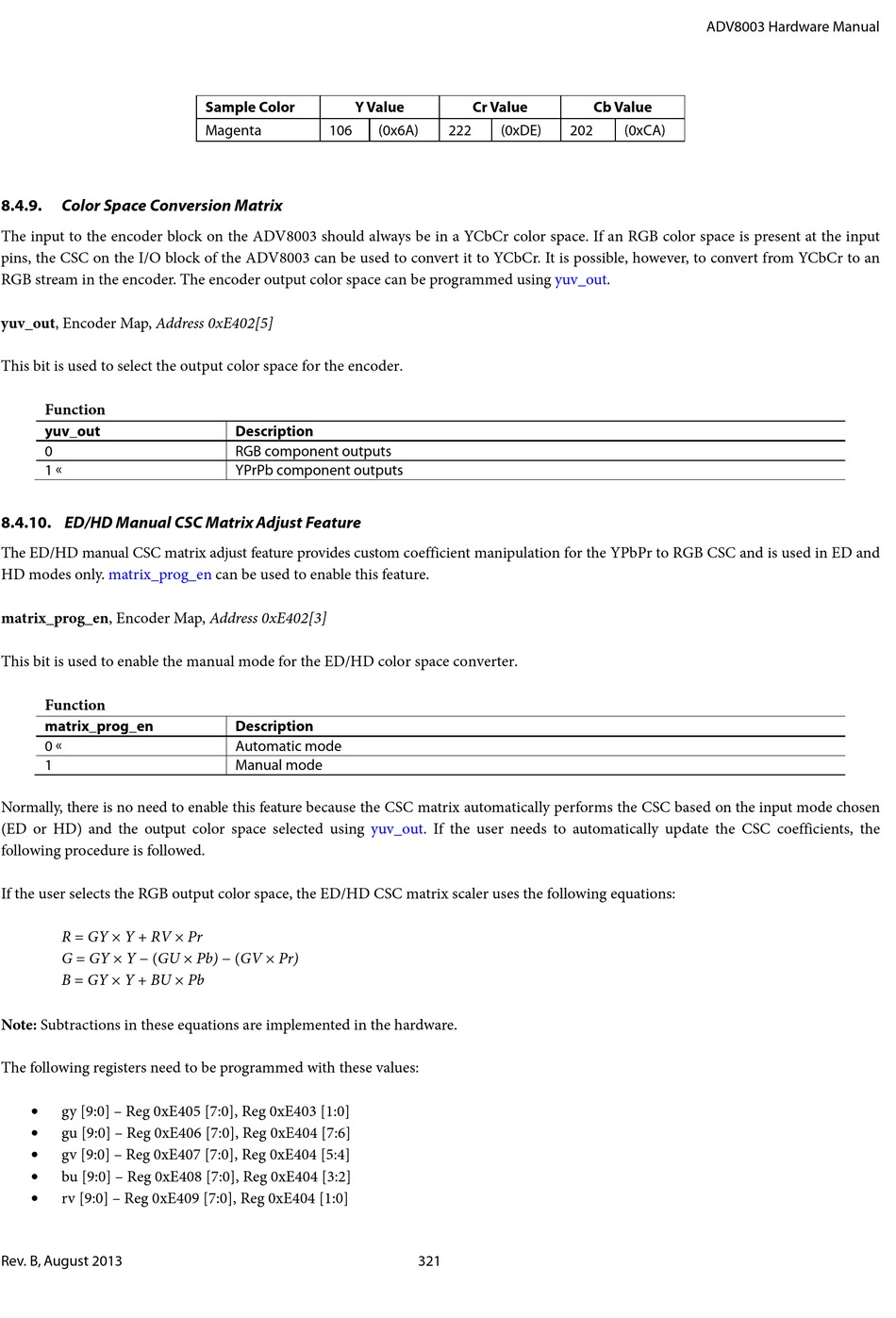 ADV8003 Hardware Manual

| Sample Color | Y Value | | Cr Value | | Cb Value | |
|---|---|---|---|---|---|---|
| Magenta | 106 | (0x6A) | 222 | (0xDE) | 202 | (0xCA) |

8.4.9. Color Space Conversion Matrix

The input to the encoder block on the ADV8003 should always be in a YCbCr color space. If an RGB color space is present at the input pins, the CSC on the I/O block of the ADV8003 can be used to convert it to YCbCr. It is possible, however, to convert from YCbCr to an RGB stream in the encoder. The encoder output color space can be programmed using yuv_out.

yuv_out, Encoder Map, Address 0xE402[5]

This bit is used to select the output color space for the encoder.

Function

| yuv_out | Description |
|---|---|
| 0 | RGB component outputs |
| 1 « | YPrPb component outputs |

8.4.10. ED/HD Manual CSC Matrix Adjust Feature

The ED/HD manual CSC matrix adjust feature provides custom coefficient manipulation for the YPbPr to RGB CSC and is used in ED and HD modes only. matrix_prog_en can be used to enable this feature.

matrix_prog_en, Encoder Map, Address 0xE402[3]

This bit is used to enable the manual mode for the ED/HD color space converter.

Function

| matrix_prog_en | Description |
|---|---|
| 0 « | Automatic mode |
| 1 | Manual mode |

Normally, there is no need to enable this feature because the CSC matrix automatically performs the CSC based on the input mode chosen (ED or HD) and the output color space selected using yuv_out. If the user needs to automatically update the CSC coefficients, the following procedure is followed.

If the user selects the RGB output color space, the ED/HD CSC matrix scaler uses the following equations:

$R = GY \times Y + RV \times Pr$
$G = GY \times Y - (GU \times Pb) - (GV \times Pr)$
$B = GY \times Y + BU \times Pb$

Note: Subtractions in these equations are implemented in the hardware.

The following registers need to be programmed with these values:

• gy [9:0] – Reg 0xE405 [7:0], Reg 0xE403 [1:0]
• gu [9:0] – Reg 0xE406 [7:0], Reg 0xE404 [7:6]
• gv [9:0] – Reg 0xE407 [7:0], Reg 0xE404 [5:4]
• bu [9:0] – Reg 0xE408 [7:0], Reg 0xE404 [3:2]
• rv [9:0] – Reg 0xE409 [7:0], Reg 0xE404 [1:0]

Rev. B, August 2013 321